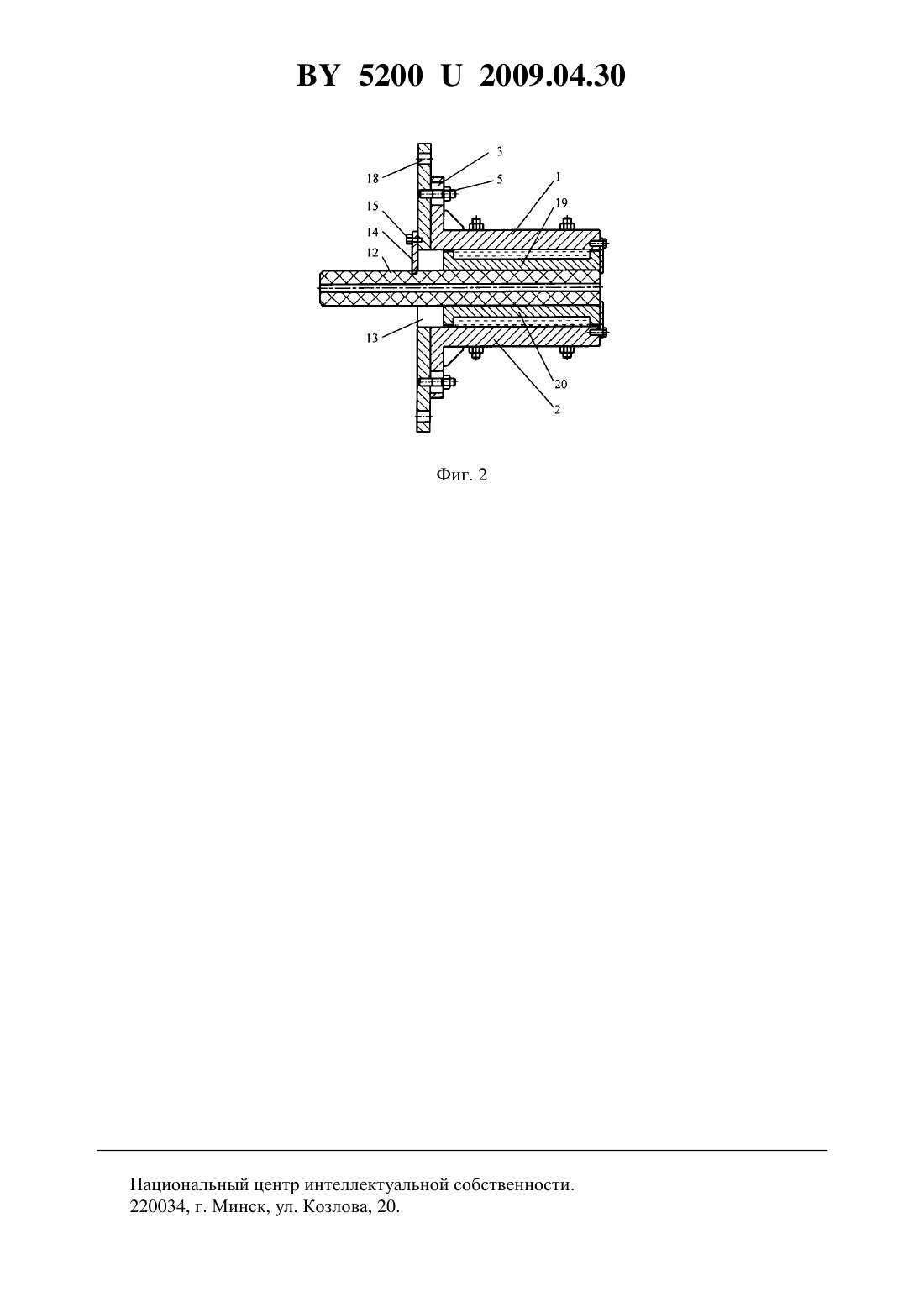 BY 5200 U 2009.04.30

3
18
5
1
15
19
14
12
13
20
2

Фиг. 2

Национальный центр интеллектуальной собственности.
220034, г. Минск, ул. Козлова, 20.